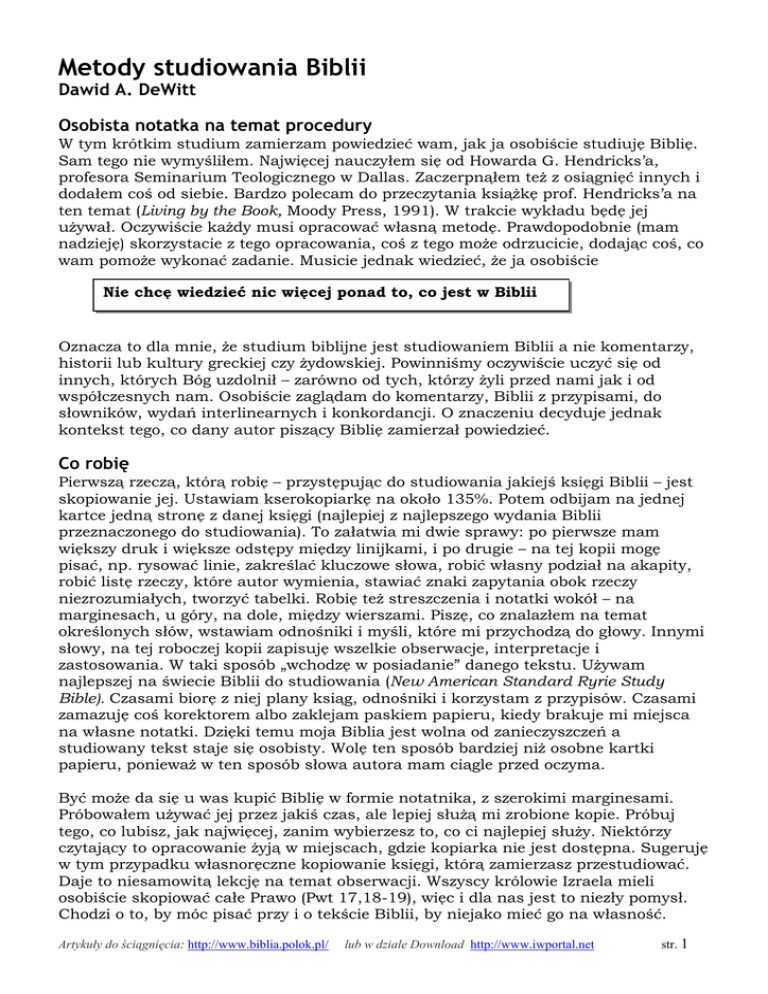 Metody studiowania Biblii
Dawid A. DeWitt

Osobista notatka na temat procedury
W tym krótkim studium zamierzam powiedzieć wam, jak ja osobiście studiuję Biblię. Sam tego nie wymyśliłem. Najwięcej nauczyłem się od Howarda G. Hendricks'a, profesora Seminarium Teologicznego w Dallas. Zaczerpnąłem też z osiągnięć innych i dodałem coś od siebie. Bardzo polecam do przeczytania książkę prof. Hendricks'a na ten temat (Living by the Book, Moody Press, 1991). W trakcie wykładu będę jej używał. Oczywiście każdy musi opracować własną metodę. Prawdopodobnie (mam nadzieję) skorzystacie z tego opracowania, coś z tego może odrzucicie, dodając coś, co wam pomoże wykonać zadanie. Musicie jednak wiedzieć, że ja osobiście

Nie chcę wiedzieć nic więcej ponad to, co jest w Biblii

Oznacza to dla mnie, że studium biblijne jest studiowaniem Biblii a nie komentarzy, historii lub kultury greckiej czy żydowskiej. Powinniśmy oczywiście uczyć się od innych, których Bóg uzdolnił – zarówno od tych, którzy żyli przed nami jak i od współczesnych nam. Osobiście zaglądam do komentarzy, Biblii z przypisami, do słowników, wydań interlinearnych i konkordancji. O znaczeniu decyduje jednak kontekst tego, co dany autor piszący Biblię zamierzał powiedzieć.

Co robię
Pierwszą rzeczą, którą robię – przystępując do studiowania jakiejś księgi Biblii – jest skopiowanie jej. Ustawiam kserokopiarkę na około 135%. Potem odbijam na jednej kartce jedną stronę z danej księgi (najlepiej z najlepszego wydania Biblii przeznaczonego do studiowania). To załatwia mi dwie sprawy: po pierwsze mam większy druk i większe odstępy między linijkami, i po drugie – na tej kopii mogę pisać, np. rysować linie, zakreślać kluczowe słowa, robić własny podział na akapity, robić listę rzeczy, które autor wymienia, stawiać znaki zapytania obok rzeczy niezrozumiałych, tworzyć tabelki. Robię też streszczenia i notatki wokół – na marginesach, u góry, na dole, między wierszami. Piszę, co znalazłem na temat określonych słów, wstawiam odnośniki i myśli, które mi przychodzą do głowy. Innymi słowy, na tej roboczej kopii zapisuję wszelkie obserwacje, interpretacje i zastosowania. W taki sposób „wchodzę w posiadanie" danego tekstu. Używam najlepszej na świecie Biblii do studiowania (New American Standard Ryrie Study Bible). Czasami biorę z niej plany ksiąg, odnośniki i korzystam z przypisów. Czasami zamazuję coś korektorem albo zaklejam paskiem papieru, kiedy brakuje mi miejsca na własne notatki. Dzięki temu moja Biblia jest wolna od zanieczyszczeń a studiowany tekst staje się osobisty. Wolę ten sposób bardziej niż osobne kartki papieru, ponieważ w ten sposób słowa autora mam ciągle przed oczyma.

Być może da się u was kupić Biblię w formie notatnika, z szerokimi marginesami. Próbowałem używać jej przez jakiś czas, ale lepiej służą mi zrobione kopie. Próbuj tego, co lubisz, jak najwięcej, zanim wybierzesz to, co ci najlepiej służy. Niektórzy czytający to opracowanie żyją w miejscach, gdzie kopiarka nie jest dostępna. Sugeruję w tym przypadku własnoręczne kopiowanie księgi, którą zamierzasz przestudiować. Daje to niesamowitą lekcję na temat obserwacji. Wszyscy królowie Izraela mieli osobiście skopiować całe Prawo (Pwt 17,18-19), więc i dla nas jest to niezły pomysł. Chodzi o to, by móc pisać przy i o tekście Biblii, by niejako mieć go na własność.

Artykuły do ściągnięcia: http://www.biblia.polok.pl/ lub w dziale Download http://www.iwportal.net str. 1